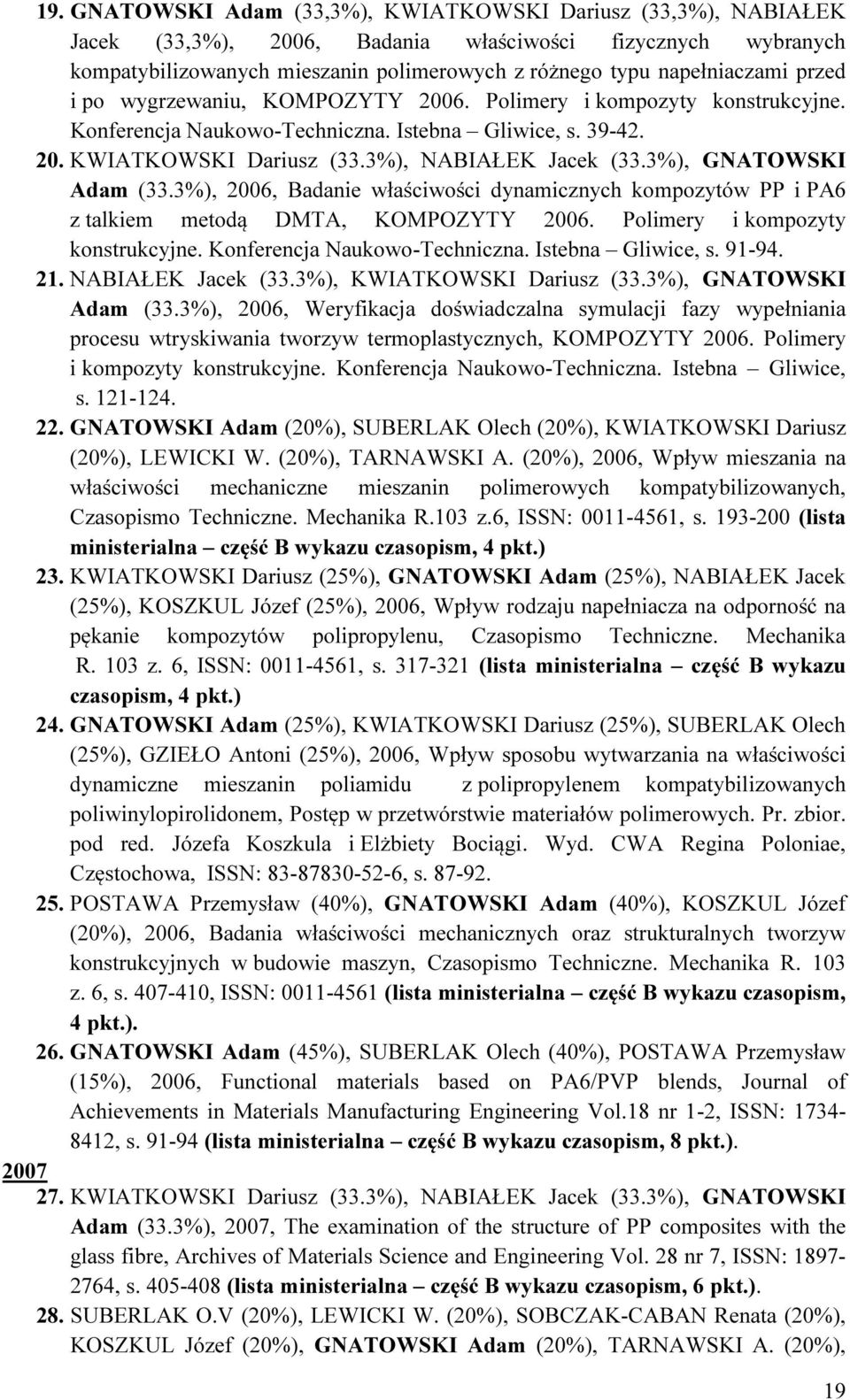 19. GNATOWSKI Adam (33,3%), KWIATKOWSKI Dariusz (33,3%), NABIAŁEK Jacek (33,3%), 2006, Badania właściwości fizycznych wybranych kompatybilizowanych mieszanin polimerowych z różnego typu napełniaczami przed i po wygrzewaniu, KOMPOZYTY 2006. Polimery i kompozyty konstrukcyjne. Konferencja Naukowo-Techniczna. Istebna – Gliwice, s. 39-42.

20. KWIATKOWSKI Dariusz (33.3%), NABIAŁEK Jacek (33.3%), GNATOWSKI Adam (33.3%), 2006, Badanie właściwości dynamicznych kompozytów PP i PA6 z talkiem metodą DMTA, KOMPOZYTY 2006. Polimery i kompozyty konstrukcyjne. Konferencja Naukowo-Techniczna. Istebna – Gliwice, s. 91-94.

21. NABIAŁEK Jacek (33.3%), KWIATKOWSKI Dariusz (33.3%), GNATOWSKI Adam (33.3%), 2006, Weryfikacja doświadczalna symulacji fazy wypełniania procesu wtryskiwania tworzyw termoplastycznych, KOMPOZYTY 2006. Polimery i kompozyty konstrukcyjne. Konferencja Naukowo-Techniczna. Istebna – Gliwice, s. 121-124.

22. GNATOWSKI Adam (20%), SUBERLAK Olech (20%), KWIATKOWSKI Dariusz (20%), LEWICKI W. (20%), TARNAWSKI A. (20%), 2006, Wpływ mieszania na właściwości mechaniczne mieszanin polimerowych kompatybilizowanych, Czasopismo Techniczne. Mechanika R.103 z.6, ISSN: 0011-4561, s. 193-200 (lista ministerialna – część B wykazu czasopism, 4 pkt.)

23. KWIATKOWSKI Dariusz (25%), GNATOWSKI Adam (25%), NABIAŁEK Jacek (25%), KOSZKUL Józef (25%), 2006, Wpływ rodzaju napełniacza na odporność na pękanie kompozytów polipropylenu, Czasopismo Techniczne. Mechanika R. 103 z. 6, ISSN: 0011-4561, s. 317-321 (lista ministerialna – część B wykazu czasopism, 4 pkt.)

24. GNATOWSKI Adam (25%), KWIATKOWSKI Dariusz (25%), SUBERLAK Olech (25%), GZIEŁO Antoni (25%), 2006, Wpływ sposobu wytwarzania na właściwości dynamiczne mieszanin poliamidu z polipropylenem kompatybilizowanych poliwinylopirolidonem, Postęp w przetwórstwie materiałów polimerowych. Pr. zbior. pod red. Józefa Koszkula i Elżbiety Bociągi. Wyd. CWA Regina Poloniae, Częstochowa, ISSN: 83-87830-52-6, s. 87-92.

25. POSTAWA Przemysław (40%), GNATOWSKI Adam (40%), KOSZKUL Józef (20%), 2006, Badania właściwości mechanicznych oraz strukturalnych tworzyw konstrukcyjnych w budowie maszyn, Czasopismo Techniczne. Mechanika R. 103 z. 6, s. 407-410, ISSN: 0011-4561 (lista ministerialna – część B wykazu czasopism, 4 pkt.).

26. GNATOWSKI Adam (45%), SUBERLAK Olech (40%), POSTAWA Przemysław (15%), 2006, Functional materials based on PA6/PVP blends, Journal of Achievements in Materials Manufacturing Engineering Vol.18 nr 1-2, ISSN: 1734-8412, s. 91-94 (lista ministerialna – część B wykazu czasopism, 8 pkt.).

2007

27. KWIATKOWSKI Dariusz (33.3%), NABIAŁEK Jacek (33.3%), GNATOWSKI Adam (33.3%), 2007, The examination of the structure of PP composites with the glass fibre, Archives of Materials Science and Engineering Vol. 28 nr 7, ISSN: 1897-2764, s. 405-408 (lista ministerialna – część B wykazu czasopism, 6 pkt.).

28. SUBERLAK O.V (20%), LEWICKI W. (20%), SOBCZAK-CABAN Renata (20%), KOSZKUL Józef (20%), GNATOWSKI Adam (20%), TARNAWSKI A. (20%),

19